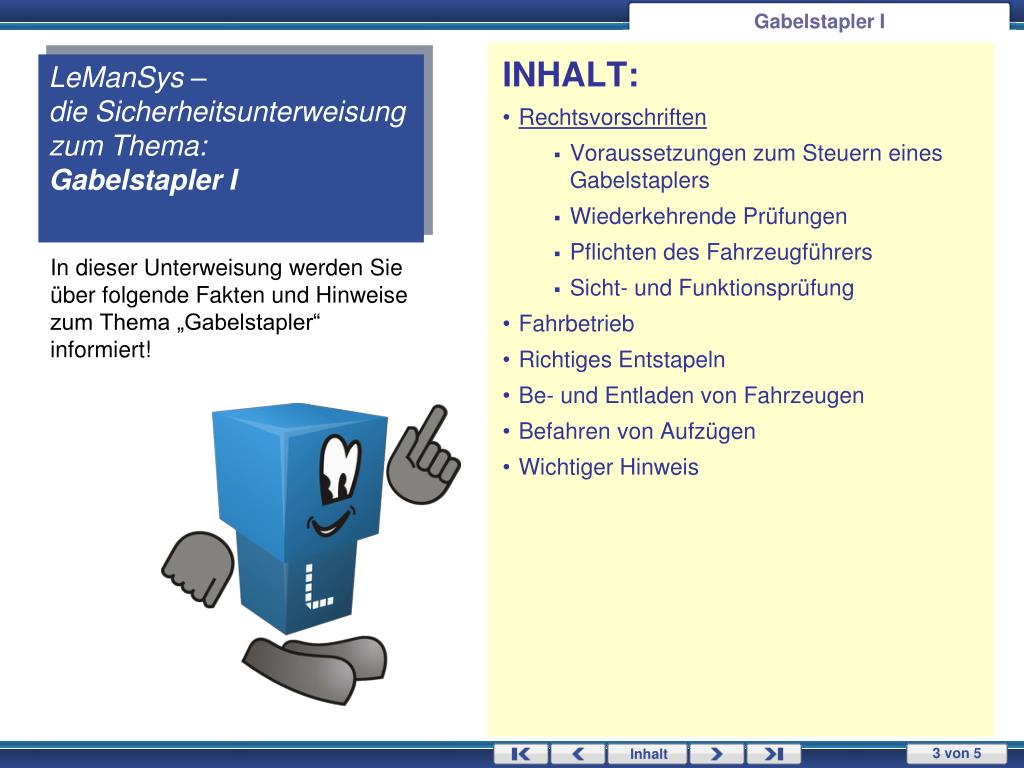 Gabelstapler I

LeManSys –
die Sicherheitsunterweisung
zum Thema:
Gabelstapler I

In dieser Unterweisung werden Sie über folgende Fakten und Hinweise zum Thema „Gabelstapler“ informiert!

L

INHALT:
• Rechtsvorschriften
▪ Voraussetzungen zum Steuern eines Gabelstaplers
▪ Wiederkehrende Prüfungen
▪ Pflichten des Fahrzeugführers
▪ Sicht- und Funktionsprüfung
• Fahrbetrieb
• Richtiges Entstapeln
• Be- und Entladen von Fahrzeugen
• Befahren von Aufzügen
• Wichtiger Hinweis

Inhalt

3 von 5